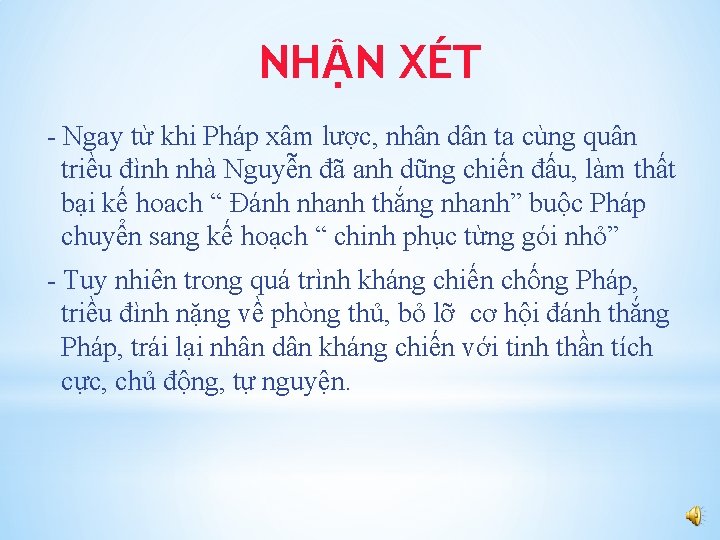 NHẬN XÉT

- Ngay từ khi Pháp xâm lược, nhân dân ta cùng quân triều đình nhà Nguyễn đã anh dũng chiến đấu, làm thất bại kế hoach “ Đánh nhanh thắng nhanh” buộc Pháp chuyển sang kế hoạch “ chinh phục từng gói nhỏ”

- Tuy nhiên trong quá trình kháng chiến chống Pháp, triều đình nặng về phòng thủ, bỏ lỡ cơ hội đánh thắng Pháp, trái lại nhân dân kháng chiến với tinh thần tích cực, chủ động, tự nguyện.